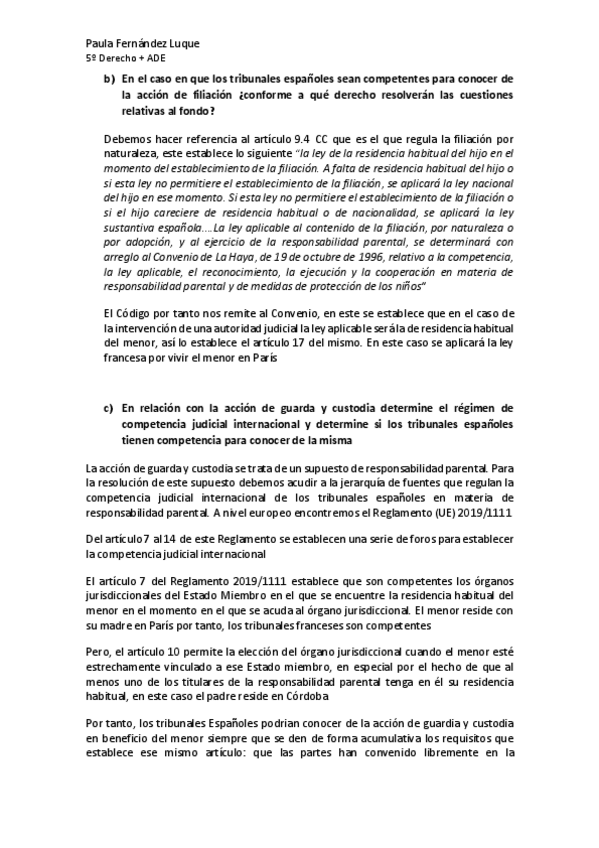 Paula Fernández Luque
5º Derecho + ADE

b) En el caso en que los tribunales españoles sean competentes para conocer de la acción de filiación ¿conforme a qué derecho resolverán las cuestiones relativas al fondo?

Debemos hacer referencia al artículo 9.4 CC que es el que regula la filiación por naturaleza, este establece lo siguiente "la ley de la residencia habitual del hijo en el momento del establecimiento de la filiación. A falta de residencia habitual del hijo o si esta ley no permitiere el establecimiento de la filiación, se aplicará la ley nacional del hijo en ese momento. Si esta ley no permitiere el establecimiento de la filiación o si el hijo careciere de residencia habitual o de nacionalidad, se aplicará la ley sustantiva española….La ley aplicable al contenido de la filiación, por naturaleza o por adopción, y al ejercicio de la responsabilidad parental, se determinará con arreglo al Convenio de La Haya, de 19 de octubre de 1996, relativo a la competencia, la ley aplicable, el reconocimiento, la ejecución y la cooperación en materia de responsabilidad parental y de medidas de protección de los niños"

El Código por tanto nos remite al Convenio, en este se establece que en el caso de la intervención de una autoridad judicial la ley aplicable será la de residencia habitual del menor, así lo establece el artículo 17 del mismo. En este caso se aplicará la ley francesa por vivir el menor en París

c) En relación con la acción de guarda y custodia determine el régimen de competencia judicial internacional y determine si los tribunales españoles tienen competencia para conocer de la misma

La acción de guarda y custodia se trata de un supuesto de responsabilidad parental. Para la resolución de este supuesto debemos acudir a la jerarquía de fuentes que regulan la competencia judicial internacional de los tribunales españoles en materia de responsabilidad parental. A nivel europeo encontremos el Reglamento (UE) 2019/1111

Del artículo 7 al 14 de este Reglamento se establecen una serie de foros para establecer la competencia judicial internacional

El artículo 7 del Reglamento 2019/1111 establece que son competentes los órganos jurisdiccionales del Estado Miembro en el que se encuentre la residencia habitual del menor en el momento en el que se acuda al órgano jurisdiccional. El menor reside con su madre en París por tanto, los tribunales franceses son competentes

Pero, el artículo 10 permite la elección del órgano jurisdiccional cuando el menor esté estrechamente vinculado a ese Estado miembro, en especial por el hecho de que al menos uno de los titulares de la responsabilidad parental tenga en él su residencia habitual, en este caso el padre reside en Córdoba

Por tanto, los tribunales Españoles podrían conocer de la acción de guardia y custodia en beneficio del menor siempre que se den de forma acumulativa los requisitos que establece ese mismo artículo: que las partes han convenido libremente en la